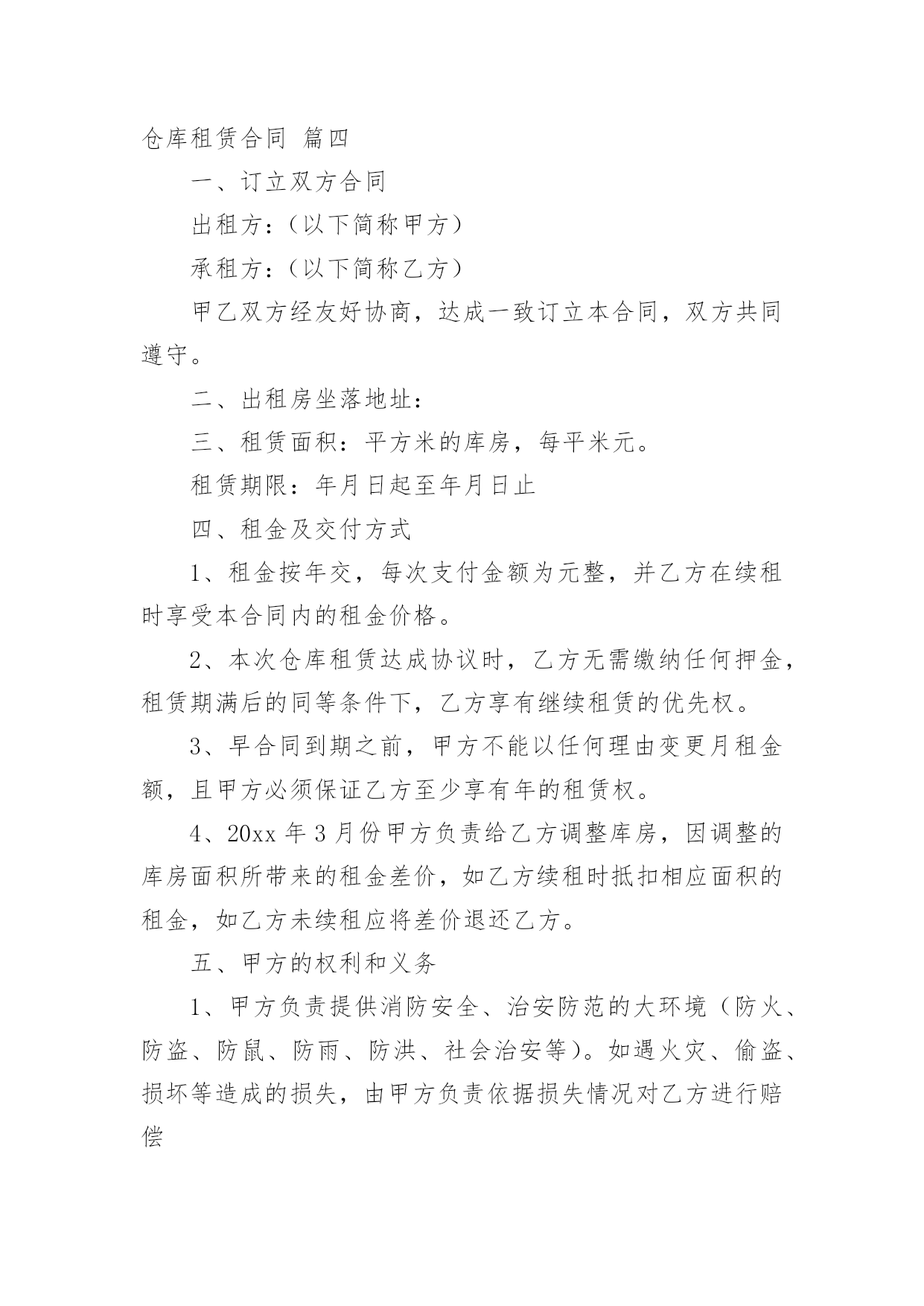 仓库租赁合同 篇四

一、订立双方合同

出租方：（以下简称甲方）

承租方：（以下简称乙方）

甲乙双方经友好协商，达成一致订立本合同，双方共同遵守。

二、出租房坐落地址：

三、租赁面积：平方米的库房，每平米元。

租赁期限：年月日起至年月日止

四、租金及交付方式

1、租金按年交，每次支付金额为元整，并乙方在续租时享受本合同内的租金价格。

2、本次仓库租赁达成协议时，乙方无需缴纳任何押金，租赁期满后的同等条件下，乙方享有继续租赁的优先权。

3、早合同到期之前，甲方不能以任何理由变更月租金额，且甲方必须保证乙方至少享有年的租赁权。

4、20xx 年 3 月份甲方负责给乙方调整库房，因调整的库房面积所带来的租金差价，如乙方续租时抵扣相应面积的租金，如乙方未续租应将差价退还乙方。

五、甲方的权利和义务

1、甲方负责提供消防安全、治安防范的大环境（防火、防盗、防鼠、防雨、防洪、社会治安等）。如遇火灾、偷盗、损坏等造成的损失，由甲方负责依据损失情况对乙方进行赔偿